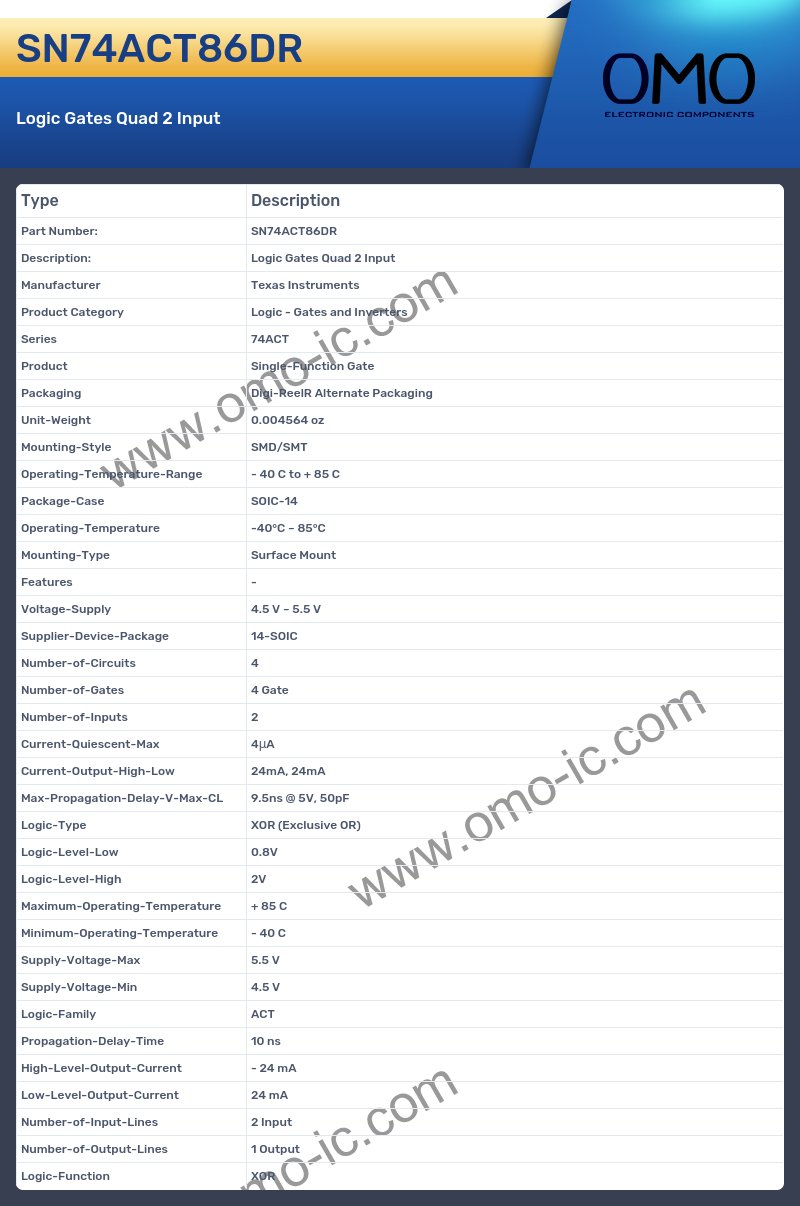 SN74ACT86DR

Logic Gates Quad 2 Input

OMO
ELECTRONIC COMPONENTS

| Type | Description |
|---|---|
| Part Number: | SN74ACT86DR |
| Description: | Logic Gates Quad 2 Input |
| Manufacturer | Texas Instruments |
| Product Category | Logic - Gates and Inverters |
| Series | 74ACT |
| Product | Single-Function Gate |
| Packaging | Digi-ReelR Alternate Packaging |
| Unit-Weight | 0.004564 oz |
| Mounting-Style | SMD/SMT |
| Operating-Temperature-Range | - 40 C to + 85 C |
| Package-Case | SOIC-14 |
| Operating-Temperature | -40°C ~ 85°C |
| Mounting-Type | Surface Mount |
| Features | - |
| Voltage-Supply | 4.5 V ~ 5.5 V |
| Supplier-Device-Package | 14-SOIC |
| Number-of-Circuits | 4 |
| Number-of-Gates | 4 Gate |
| Number-of-Inputs | 2 |
| Current-Quiescent-Max | 4µA |
| Current-Output-High-Low | 24mA, 24mA |
| Max-Propagation-Delay-V-Max-CL | 9.5ns @ 5V, 50pF |
| Logic-Type | XOR (Exclusive OR) |
| Logic-Level-Low | 0.8V |
| Logic-Level-High | 2V |
| Maximum-Operating-Temperature | + 85 C |
| Minimum-Operating-Temperature | - 40 C |
| Supply-Voltage-Max | 5.5 V |
| Supply-Voltage-Min | 4.5 V |
| Logic-Family | ACT |
| Propagation-Delay-Time | 10 ns |
| High-Level-Output-Current | - 24 mA |
| Low-Level-Output-Current | 24 mA |
| Number-of-Input-Lines | 2 Input |
| Number-of-Output-Lines | 1 Output |
| Logic-Function | XOR |

www.omo-ic.com
www.omo-ic.com
www.omo-ic.com